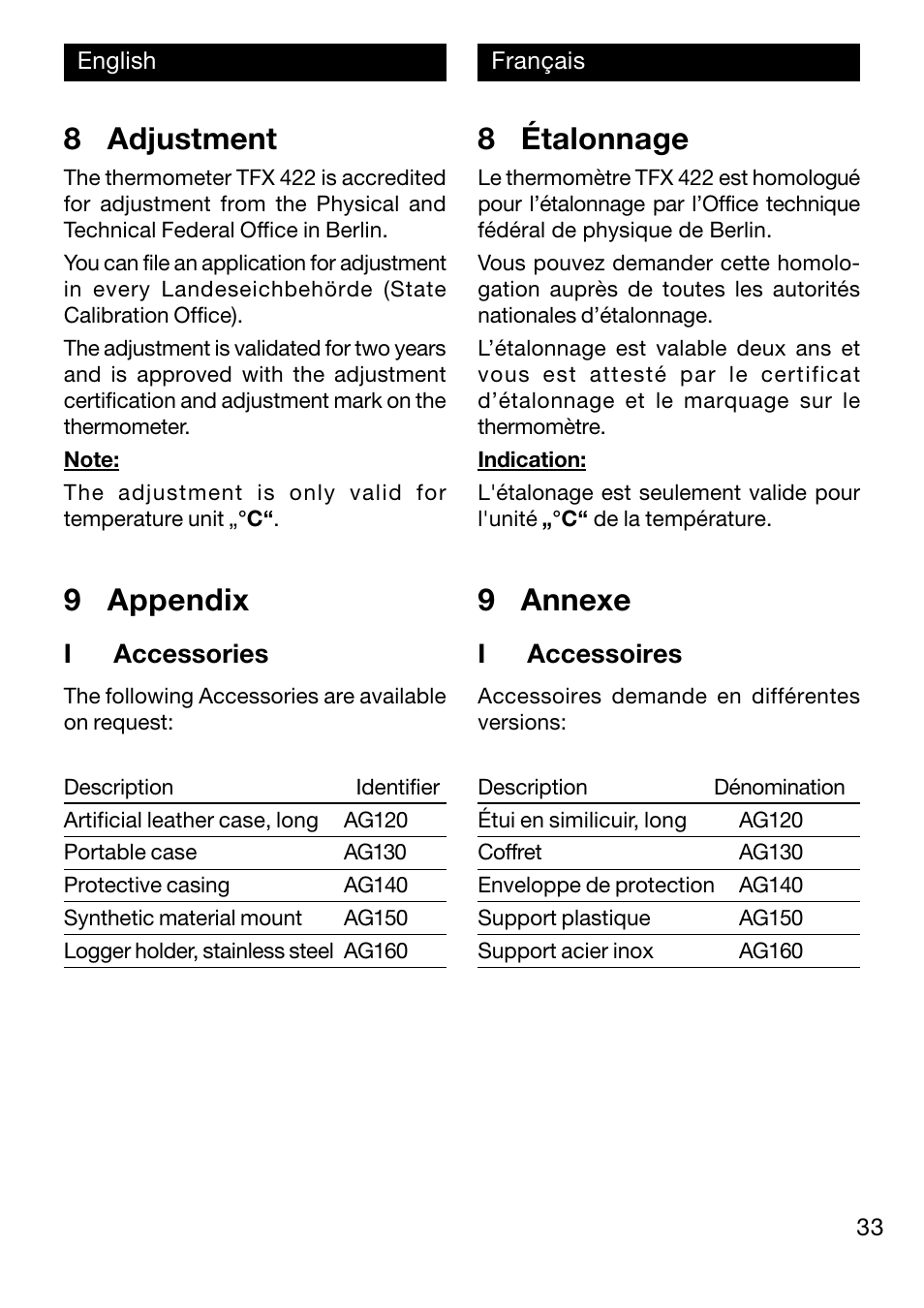 English

8 Adjustment

The thermometer TFX 422 is accredited for adjustment from the Physical and Technical Federal Office in Berlin.

You can file an application for adjustment in every Landeseichbehörde (State Calibration Office).

The adjustment is validated for two years and is approved with the adjustment certification and adjustment mark on the thermometer.

Note:

The adjustment is only valid for temperature unit „°C“.

9 Appendix

I Accessories

The following Accessories are available on request:

| Description | Identifier |
|---|---|
| Artificial leather case, long | AG120 |
| Portable case | AG130 |
| Protective casing | AG140 |
| Synthetic material mount | AG150 |
| Logger holder, stainless steel | AG160 |

Français

8 Étalonnage

Le thermomètre TFX 422 est homologué pour l’étalonnage par l’Office technique fédéral de physique de Berlin.

Vous pouvez demander cette homologation auprès de toutes les autorités nationales d’étalonnage.

L’étalonnage est valable deux ans et vous est attesté par le certificat d’étalonnage et le marquage sur le thermomètre.

Indication:

L'étalonage est seulement valide pour l'unité „°C“ de la température.

9 Annexe

I Accessoires

Accessoires demande en différentes versions:

| Description | Dénomination |
|---|---|
| Étui en similicuir, long | AG120 |
| Coffret | AG130 |
| Enveloppe de protection | AG140 |
| Support plastique | AG150 |
| Support acier inox | AG160 |

33